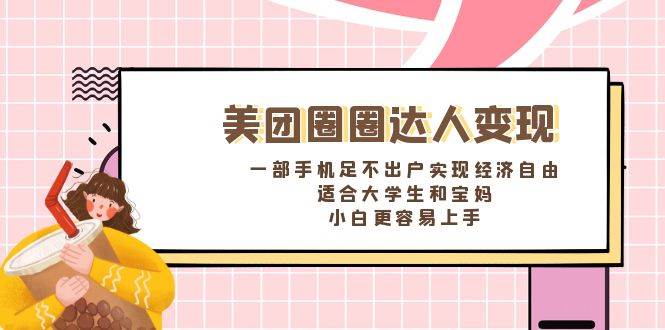 美团圈圈达人变现

一部手机足不出户实现经济自由
适合大学生和宝妈
小白更容易上手